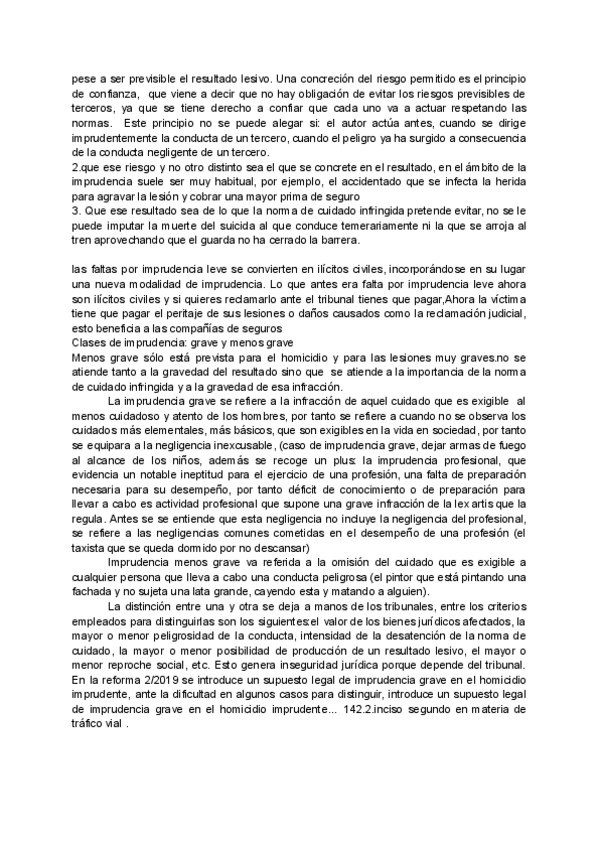 pese a ser previsible el resultado lesivo. Una concreción del riesgo permitido es el principio de confianza, que viene a decir que no hay obligación de evitar los riesgos previsibles de terceros, ya que se tiene derecho a confiar que cada uno va a actuar respetando las normas. Este principio no se puede alegar si: el autor actúa antes, cuando se dirige imprudentemente la conducta de un tercero, cuando el peligro ya ha surgido a consecuencia de la conducta negligente de un tercero.
2.que ese riesgo y no otro distinto sea el que se concrete en el resultado, en el ámbito de la imprudencia suele ser muy habitual, por ejemplo, el accidentado que se infecta la herida para agravar la lesión y cobrar una mayor prima de seguro
3. Que ese resultado sea de lo que la norma de cuidado infringida pretende evitar, no se le puede imputar la muerte del suicida al que conduce temerariamente ni la que se arroja al tren aprovechando que el guarda no ha cerrado la barrera.

las faltas por imprudencia leve se convierten en ilícitos civiles, incorporándose en su lugar una nueva modalidad de imprudencia. Lo que antes era falta por imprudencia leve ahora son ilícitos civiles y si quieres reclamarlo ante el tribunal tienes que pagar,Ahora la víctima tiene que pagar el peritaje de sus lesiones o daños causados como la reclamación judicial, esto beneficia a las compañías de seguros
Clases de imprudencia: grave y menos grave
Menos grave sólo está prevista para el homicidio y para las lesiones muy graves.no se atiende tanto a la gravedad del resultado sino que se atiende a la importancia de la norma de cuidado infringida y a la gravedad de esa infracción.
La imprudencia grave se refiere a la infracción de aquel cuidado que es exigible al menos cuidadoso y atento de los hombres, por tanto se refiere a cuando no se observa los cuidados más elementales, más básicos, que son exigibles en la vida en sociedad, por tanto se equipara a la negligencia inexcusable, (caso de imprudencia grave, dejar armas de fuego al alcance de los niños, además se recoge un plus: la imprudencia profesional, que evidencia un notable ineptitud para el ejercicio de una profesión, una falta de preparación necesaria para su desempeño, por tanto déficit de conocimiento o de preparación para llevar a cabo es actividad profesional que supone una grave infracción de la lex artis que la regula. Antes se se entiende que esta negligencia no incluye la negligencia del profesional, se refiere a las negligencias comunes cometidas en el desempeño de una profesión (el taxista que se queda dormido por no descansar)
Imprudencia menos grave va referida a la omisión del cuidado que es exigible a cualquier persona que lleva a cabo una conducta peligrosa (el pintor que está pintando una fachada y no sujeta una lata grande, cayendo esta y matando a alguien).
La distinción entre una y otra se deja a manos de los tribunales, entre los criterios empleados para distinguirlas son los siguientes:el valor de los bienes jurídicos afectados, la mayor o menor peligrosidad de la conducta, intensidad de la desatención de la norma de cuidado, la mayor o menor posibilidad de producción de un resultado lesivo, el mayor o menor reproche social, etc. Esto genera inseguridad jurídica porque depende del tribunal. En la reforma 2/2019 se introduce un supuesto legal de imprudencia grave en el homicidio imprudente, ante la dificultad en algunos casos para distinguir, introduce un supuesto legal de imprudencia grave en el homicidio imprudente... 142.2.inciso segundo en materia de tráfico vial .